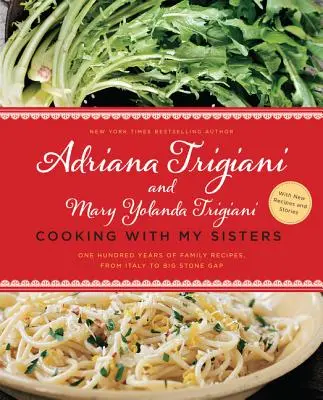 NEW YORK TIMES BESTSELLING AUTHOR

Adriana Trigiani

and

Mary Yolanda Trigiani

With New Recipes and Stories

COOKING WITH MY SISTERS

ONE HUNDRED YEARS OF FAMILY RECIPES, FROM ITALY TO BIG STONE GAP